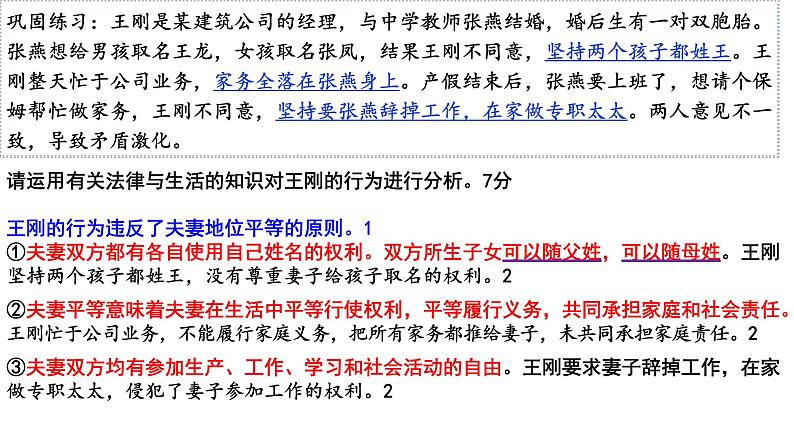 巩固练习：王刚是某建筑公司的经理，与中学教师张燕结婚，婚后生有一对双胞胎。张燕想给男孩取名王龙，女孩取名张凤，结果王刚不同意，坚持两个孩子都姓王。王刚整天忙于公司业务，家务全落在张燕身上。产假结束后，张燕要上班了，想请个保姆帮忙做家务，王刚不同意，坚持要张燕辞掉工作，在家做专职太太。两人意见不一致，导致矛盾激化。

请运用有关法律与生活的知识对王刚的行为进行分析。7分

王刚的行为违反了夫妻地位平等的原则。1

①夫妻双方都有各自使用自己姓名的权利。双方所生子女可以随父姓，可以随母姓。王刚坚持两个孩子都姓王，没有尊重妻子给孩子取名的权利。2

②夫妻平等意味着夫妻在生活中平等行使权利，平等履行义务，共同承担家庭和社会责任。王刚忙于公司业务，不能履行家庭义务，把所有家务都推给妻子，未共同承担家庭责任。2

③夫妻双方均有参加生产、工作、学习和社会活动的自由。王刚要求妻子辞掉工作，在家做专职太太，侵犯了妻子参加工作的权利。2